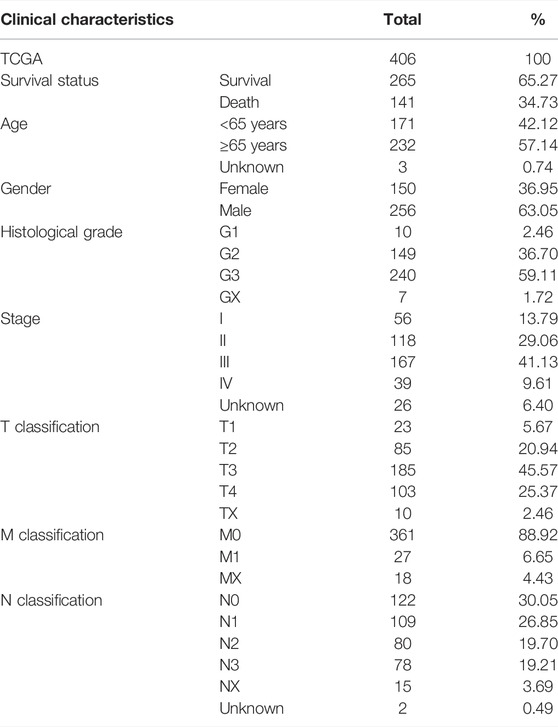 | Clinical characteristics | | Total | % |
|---|---|---|---|
| TCGA | | 406 | 100 |
| Survival status | Survival | 265 | 65.27 |
| | Death | 141 | 34.73 |
| Age | <65 years | 171 | 42.12 |
| | ≥65 years | 232 | 57.14 |
| | Unknown | 3 | 0.74 |
| Gender | Female | 150 | 36.95 |
| | Male | 256 | 63.05 |
| Histological grade | G1 | 10 | 2.46 |
| | G2 | 149 | 36.70 |
| | G3 | 240 | 59.11 |
| | GX | 7 | 1.72 |
| Stage | I | 56 | 13.79 |
| | II | 118 | 29.06 |
| | III | 167 | 41.13 |
| | IV | 39 | 9.61 |
| | Unknown | 26 | 6.40 |
| T classification | T1 | 23 | 5.67 |
| | T2 | 85 | 20.94 |
| | T3 | 185 | 45.57 |
| | T4 | 103 | 25.37 |
| | TX | 10 | 2.46 |
| M classification | M0 | 361 | 88.92 |
| | M1 | 27 | 6.65 |
| | MX | 18 | 4.43 |
| N classification | N0 | 122 | 30.05 |
| | N1 | 109 | 26.85 |
| | N2 | 80 | 19.70 |
| | N3 | 78 | 19.21 |
| | NX | 15 | 3.69 |
| | Unknown | 2 | 0.49 |